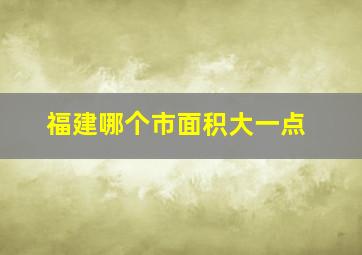 福建哪个市面积大一点